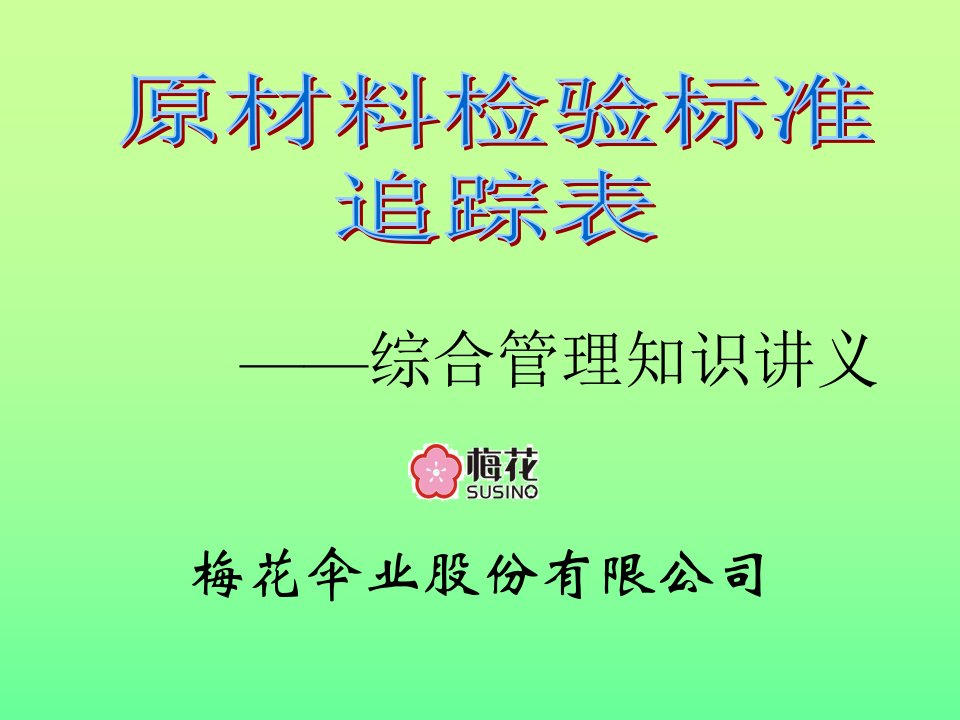 原材料检验标准追踪表

——综合管理知识讲义

梅花
SUSINO

梅花伞业股份有限公司